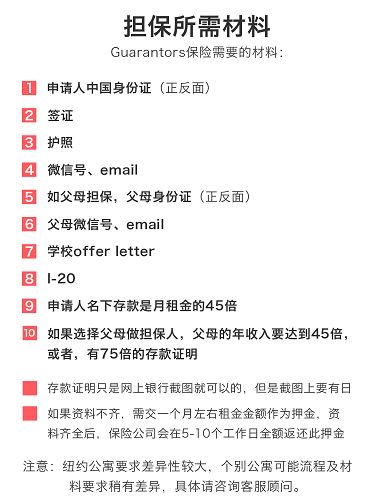 担保所需材料

Guarantors保险需要的材料：

1 申请人中国身份证（正反面）

2 签证

3 护照

4 微信号、email

5 如父母担保，父母身份证（正反面）

6 父母微信号、email

7 学校offer letter

8 I-20

9 申请人名下存款是月租金的45倍

10 如果选择父母做担保人，父母的年收入要达到45倍，或者，有75倍的存款证明

存款证明只是网上银行截图就可以的，但是截图上要有日

如果资料不齐，需交一个月左右租金金额作为押金，资料齐全后，保险公司会在5-10个工作日全额返还此押金

注意：纽约公寓要求差异性较大，个别公寓可能流程及材料要求稍有差异，具体请咨询客服顾问。